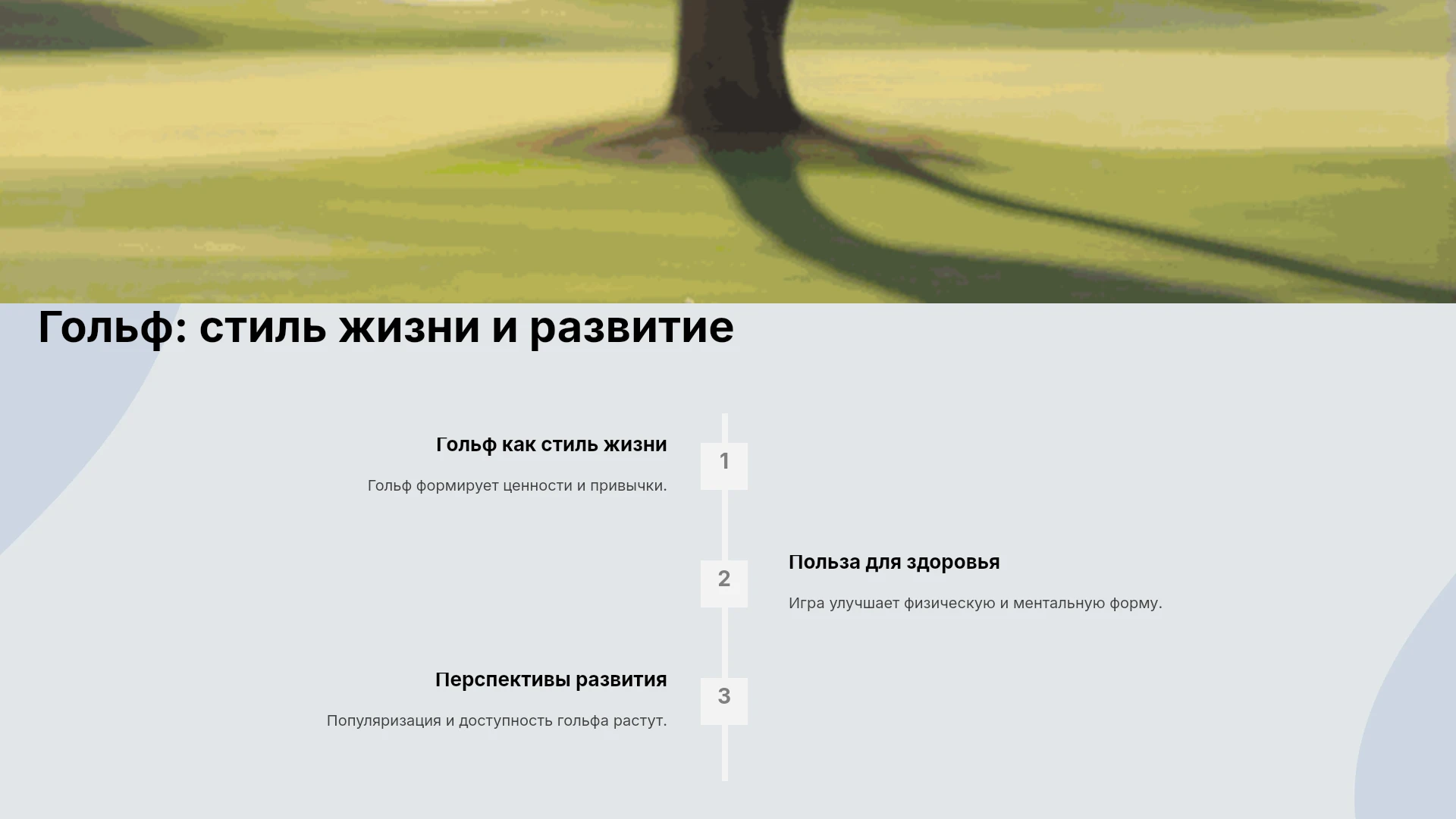 Гольф: стиль жизни и развитие

Гольф как стиль жизни

Гольф формирует ценности и привычки.

1

2

Польза для здоровья

Игра улучшает физическую и ментальную форму.

Перспективы развития

Популяризация и доступность гольфа растут.

3